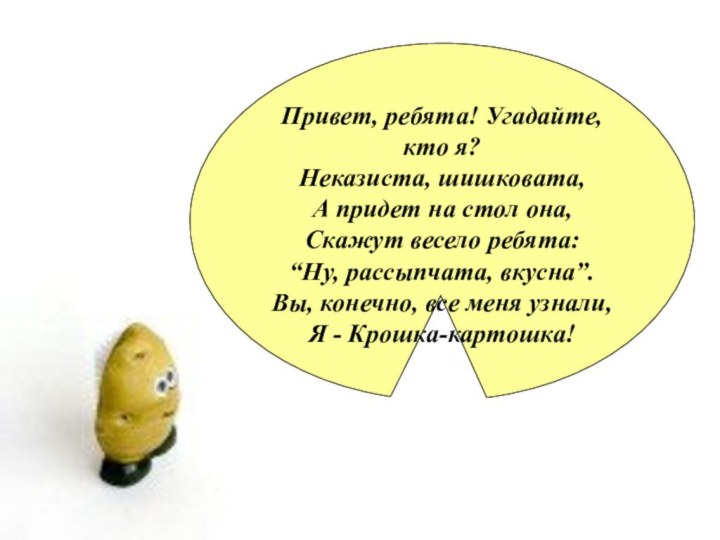 Привет, ребята! Угадайте, кто я?
Неказиста, шишковата,
А придет на стол она,
Скажут весело ребята:
“Ну, рассыпчата, вкусна”.
Вы, конечно, все меня узнали,
Я - Крошка-картошка!